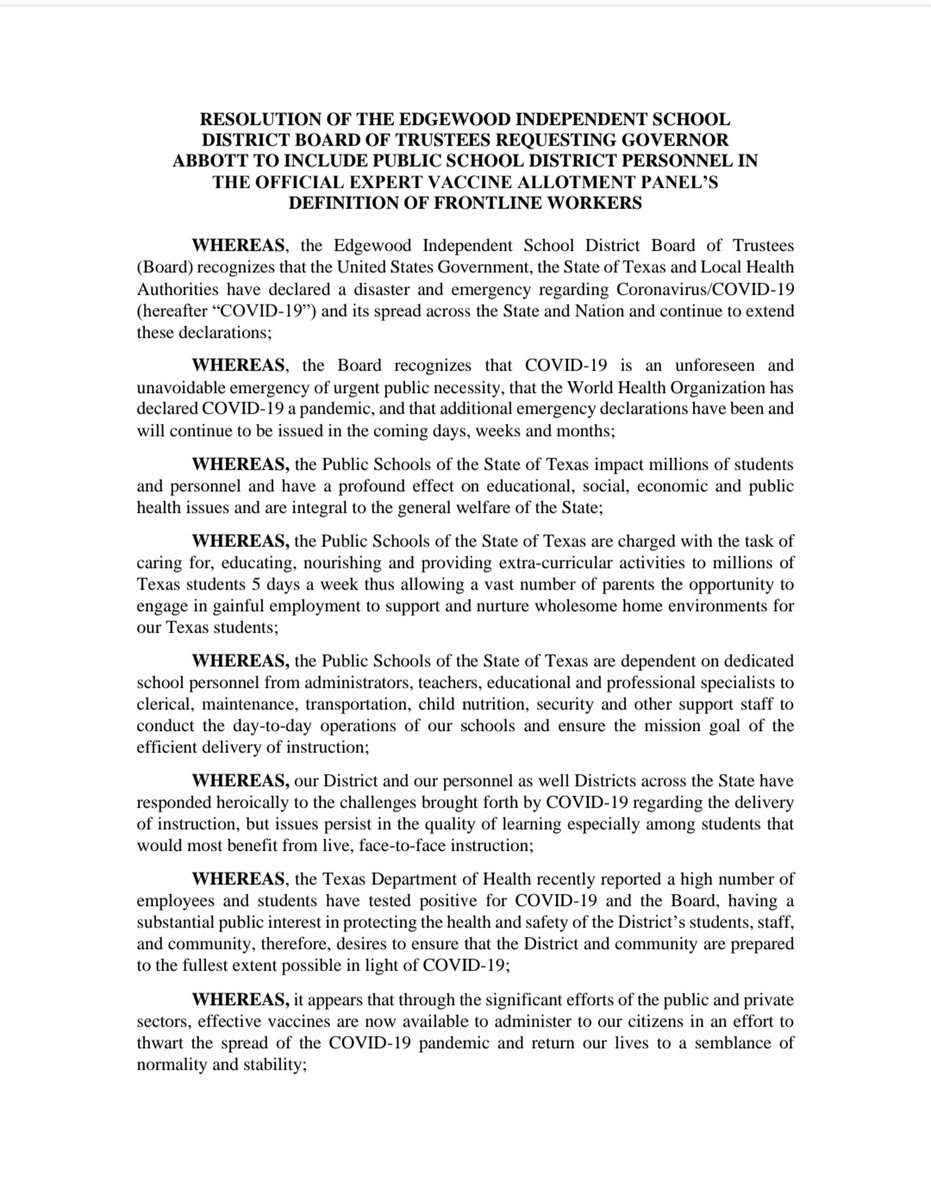 RESOLUTION OF THE EDGEWOOD INDEPENDENT SCHOOL DISTRICT BOARD OF TRUSTEES REQUESTING GOVERNOR ABBOTT TO INCLUDE PUBLIC SCHOOL DISTRICT PERSONNEL IN THE OFFICIAL EXPERT VACCINE ALLOTMENT PANEL'S DEFINITION OF FRONTLINE WORKERS

WHEREAS, the Edgewood Independent School District Board of Trustees (Board) recognizes that the United States Government, the State of Texas and Local Health Authorities have declared a disaster and emergency regarding Coronavirus/COVID-19 (hereafter "COVID-19") and its spread across the State and Nation and continue to extend these declarations;

WHEREAS, the Board recognizes that COVID-19 is an unforeseen and unavoidable emergency of urgent public necessity, that the World Health Organization has declared COVID-19 a pandemic, and that additional emergency declarations have been and will continue to be issued in the coming days, weeks and months;

WHEREAS, the Public Schools of the State of Texas impact millions of students and personnel and have a profound effect on educational, social, economic and public health issues and are integral to the general welfare of the State;

WHEREAS, the Public Schools of the State of Texas are charged with the task of caring for, educating, nourishing and providing extra-curricular activities to millions of Texas students 5 days a week thus allowing a vast number of parents the opportunity to engage in gainful employment to support and nurture wholesome home environments for our Texas students;

WHEREAS, the Public Schools of the State of Texas are dependent on dedicated school personnel from administrators, teachers, educational and professional specialists to clerical, maintenance, transportation, child nutrition, security and other support staff to conduct the day-to-day operations of our schools and ensure the mission goal of the efficient delivery of instruction;

WHEREAS, our District and our personnel as well Districts across the State have responded heroically to the challenges brought forth by COVID-19 regarding the delivery of instruction, but issues persist in the quality of learning especially among students that would most benefit from live, face-to-face instruction;

WHEREAS, the Texas Department of Health recently reported a high number of employees and students have tested positive for COVID-19 and the Board, having a substantial public interest in protecting the health and safety of the District's students, staff, and community, therefore, desires to ensure that the District and community are prepared to the fullest extent possible in light of COVID-19;

WHEREAS, it appears that through the significant efforts of the public and private sectors, effective vaccines are now available to administer to our citizens in an effort to thwart the spread of the COVID-19 pandemic and return our lives to a semblance of normality and stability;